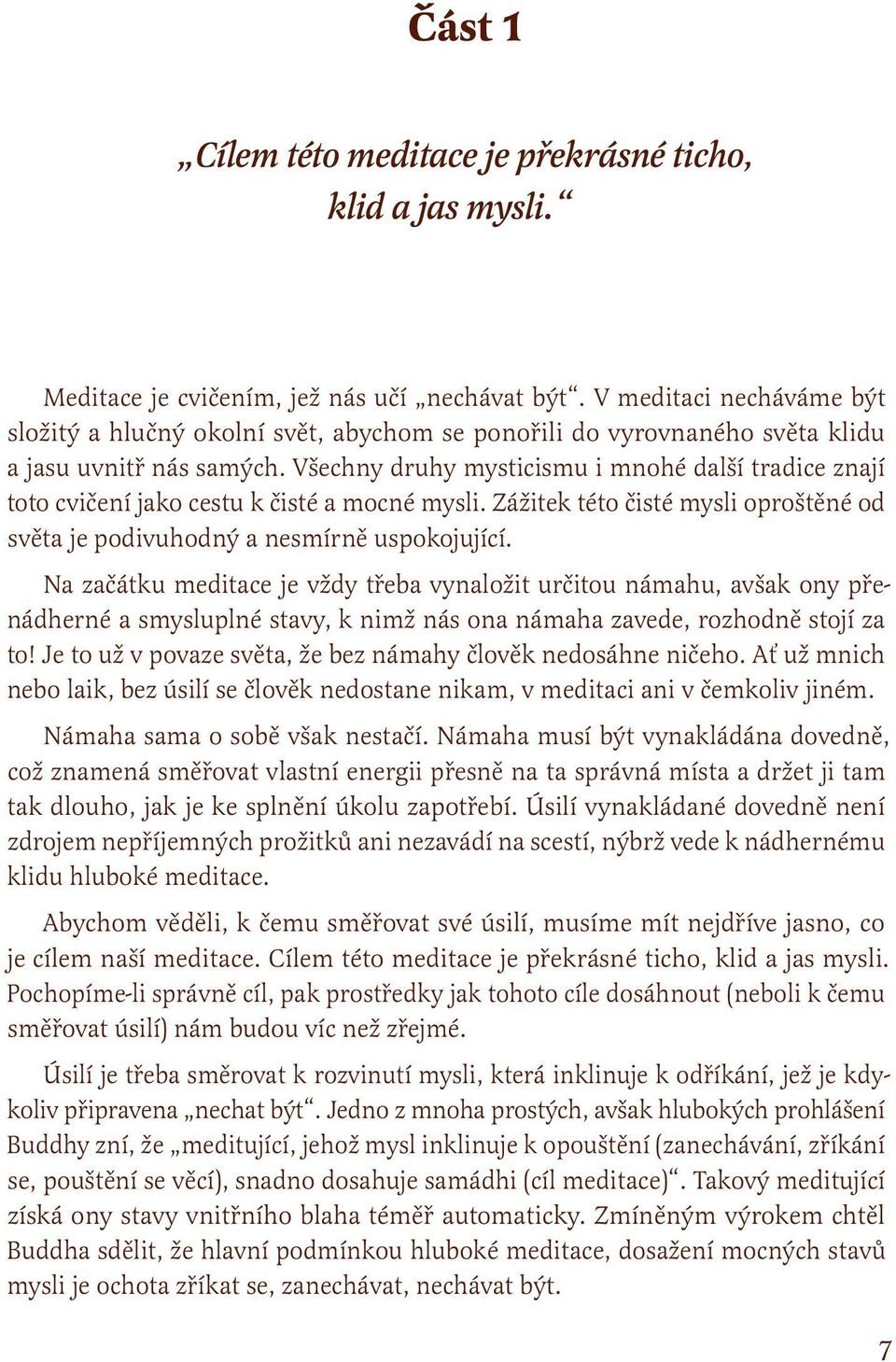 Část 1

„Cílem této meditace je překrásné ticho, klid a jas mysli.“

Meditace je cvičením, jež nás učí „nechávat být“. V meditaci necháváme být složitý a hlučný okolní svět, abychom se ponořili do vyrovnaného světa klidu a jasu uvnitř nás samých. Všechny druhy mysticismu i mnohé další tradice znají toto cvičení jako cestu k čisté a mocné mysli. Zážitek této čisté mysli oproštěné od světa je podivuhodný a nesmírně uspokojující.

Na začátku meditace je vždy třeba vynaložit určitou námahu, avšak ony přenádherné a smysluplné stavy, k nimž nás ona námaha zavede, rozhodně stojí za to! Je to už v povaze světa, že bez námahy člověk nedosáhne ničeho. Ať už mnich nebo laik, bez úsilí se člověk nedostane nikam, v meditaci ani v čemkoliv jiném.

Námaha sama o sobě však nestačí. Námaha musí být vynakládána dovedně, což znamená směřovat vlastní energii přesně na ta správná místa a držet ji tam tak dlouho, jak je ke splnění úkolu zapotřebí. Úsilí vynakládané dovedně není zdrojem nepříjemných prožitků ani nezavádí na scestí, nýbrž vede k nádhernému klidu hluboké meditace.

Abychom věděli, k čemu směřovat své úsilí, musíme mít nejdříve jasno, co je cílem naší meditace. Cílem této meditace je překrásné ticho, klid a jas mysli. Pochopíme-li správně cíl, pak prostředky jak tohoto cíle dosáhnout (neboli k čemu směřovat úsilí) nám budou víc než zřejmé.

Úsilí je třeba směrovat k rozvinutí mysli, která inklinuje k odříkání, jež je kdykoliv připravena „nechat být“. Jedno z mnoha prostých, avšak hlubokých prohlášení Buddhy zní, že „meditující, jehož mysl inklinuje k opouštění (zanechávání, zříkání se, pouštění se věcí), snadno dosahuje samádhi (cíl meditace)“. Takový meditující získá ony stavy vnitřního blaha téměř automaticky. Zmíněným výrokem chtěl Buddha sdělit, že hlavní podmínkou hluboké meditace, dosažení mocných stavů mysli je ochota zříkat se, zanechávat, nechávat být.

7